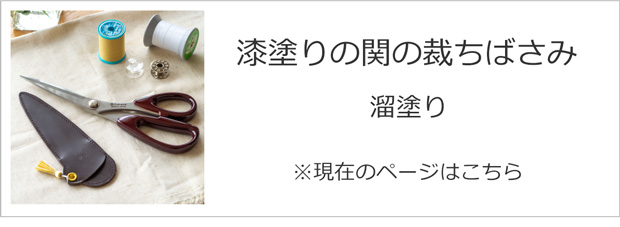 漆塗りの関の裁ちばさみ

溜塗り

※現在のページはこちら